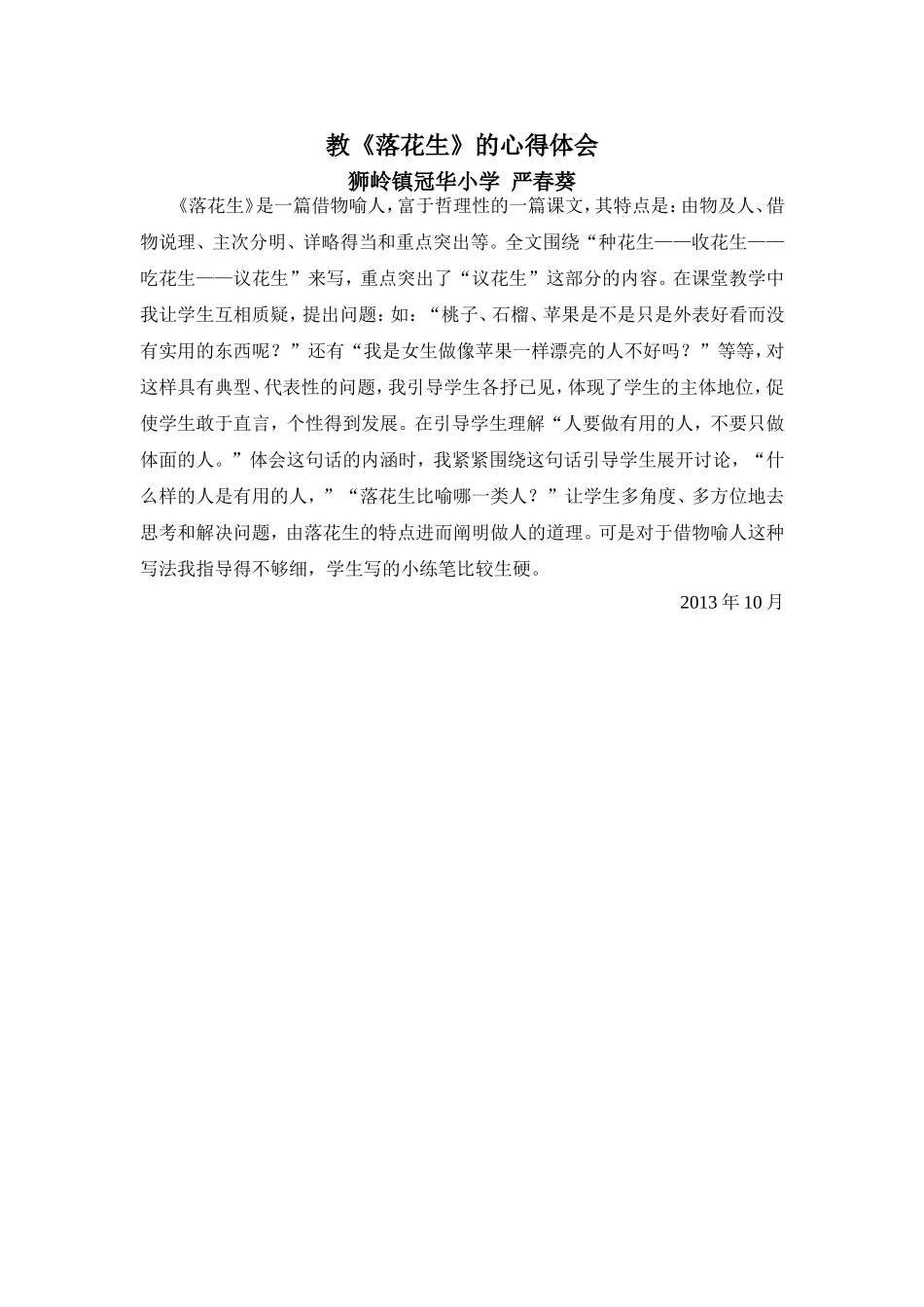 教《落花生》的心得体会

狮岭镇冠华小学 严春葵

《落花生》是一篇借物喻人，富于哲理性的一篇课文，其特点是：由物及人、借物说理、主次分明、详略得当和重点突出等。全文围绕“种花生——收花生——吃花生——议花生”来写，重点突出了“议花生”这部分的内容。在课堂教学中我让学生互相质疑，提出问题；如：“桃子、石榴、苹果是不是只是外表好看而没有实用的东西呢？”还有“我是女生做像苹果一样漂亮的人不好吗？”等等，对这样具有典型、代表性的问题，我引导学生各抒已见，体现了学生的主体地位，促使学生敢于直言，个性得到发展。在引导学生理解“人要做有用的人，不要只做体面的人。”体会这句话的内涵时，我紧紧围绕这句话引导学生展开讨论，“什么样的人是有用的人，”“落花生比喻哪一类人？”让学生多角度、多方位地去思考和解决问题，由落花生的特点进而阐明做人的道理。可是对于借物喻人这种写法我指导得不够细，学生写的小练笔比较生硬。

2013 年 10 月